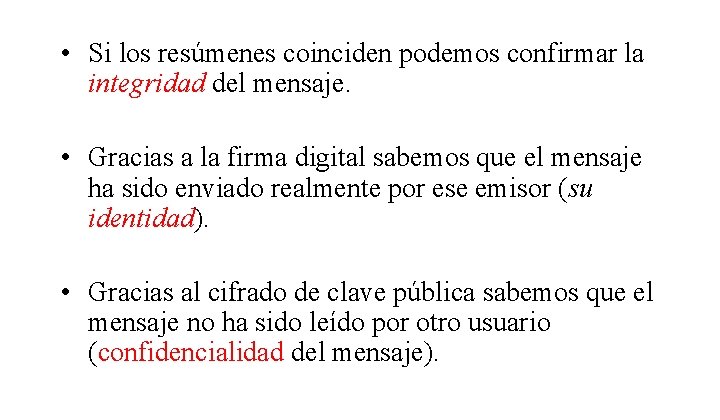 • Si los resúmenes coinciden podemos confirmar la integridad del mensaje.

• Gracias a la firma digital sabemos que el mensaje ha sido enviado realmente por ese emisor (su identidad).

• Gracias al cifrado de clave pública sabemos que el mensaje no ha sido leído por otro usuario (confidencialidad del mensaje).